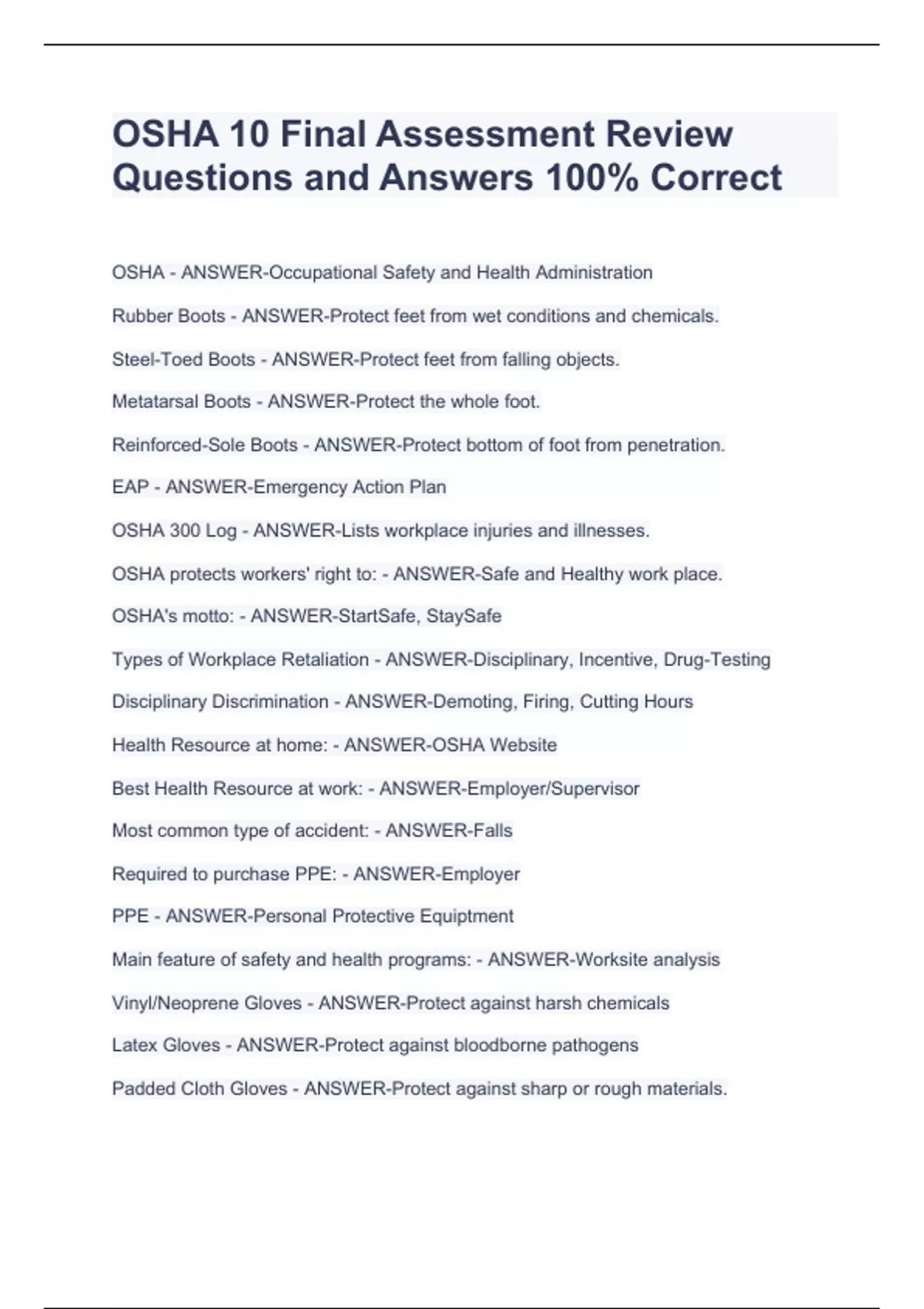 OSHA 10 Final Assessment Review Questions and Answers 100% Correct

OSHA - ANSWER-Occupational Safety and Health Administration

Rubber Boots - ANSWER-Protect feet from wet conditions and chemicals.

Steel-Toed Boots - ANSWER-Protect feet from falling objects.

Metatarsal Boots - ANSWER-Protect the whole foot.

Reinforced-Sole Boots - ANSWER-Protect bottom of foot from penetration.

EAP - ANSWER-Emergency Action Plan

OSHA 300 Log - ANSWER-Lists workplace injuries and illnesses.

OSHA protects workers' right to: - ANSWER-Safe and Healthy work place.

OSHA's motto: - ANSWER-StartSafe, StaySafe

Types of Workplace Retaliation - ANSWER-Disciplinary, Incentive, Drug-Testing

Disciplinary Discrimination - ANSWER-Demoting, Firing, Cutting Hours

Health Resource at home: - ANSWER-OSHA Website

Best Health Resource at work: - ANSWER-Employer/Supervisor

Most common type of accident: - ANSWER-Falls

Required to purchase PPE: - ANSWER-Employer

PPE - ANSWER-Personal Protective Equiptment

Main feature of safety and health programs: - ANSWER-Worksite analysis

Vinyl/Neoprene Gloves - ANSWER-Protect against harsh chemicals

Latex Gloves - ANSWER-Protect against bloodborne pathogens

Padded Cloth Gloves - ANSWER-Protect against sharp or rough materials.